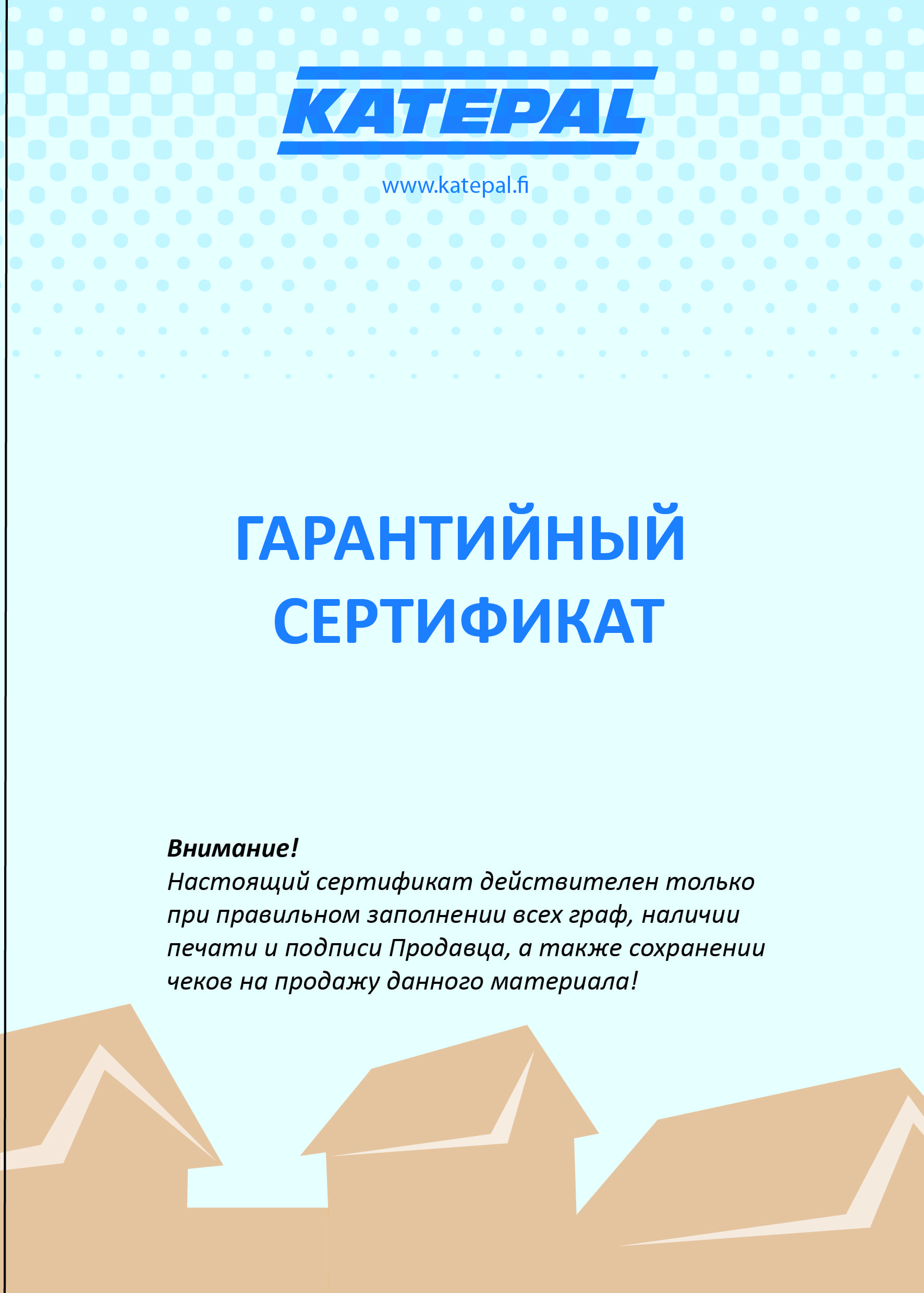 KATEPAL

www.katepal.fi

ГАРАНТИЙНЫЙ СЕРТИФИКАТ

Внимание!
Настоящий сертификат действителен только при правильном заполнении всех граф, наличии печати и подписи Продавца, а также сохранении чеков на продажу данного материала!